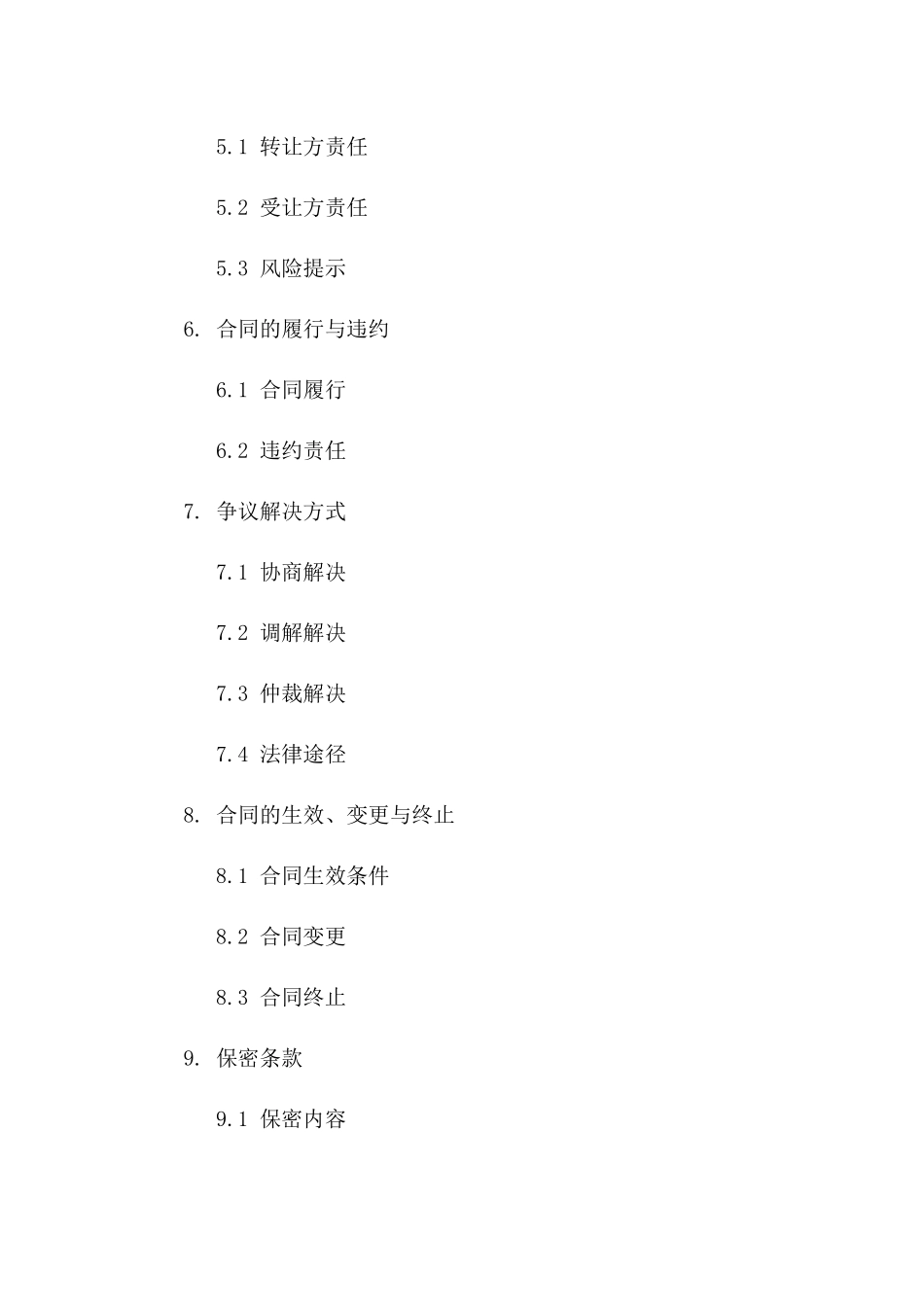 5.1 转让方责任

5.2 受让方责任

5.3 风险提示

6. 合同的履行与违约

6.1 合同履行

6.2 违约责任

7. 争议解决方式

7.1 协商解决

7.2 调解解决

7.3 仲裁解决

7.4 法律途径

8. 合同的生效、变更与终止

8.1 合同生效条件

8.2 合同变更

8.3 合同终止

9. 保密条款

9.1 保密内容